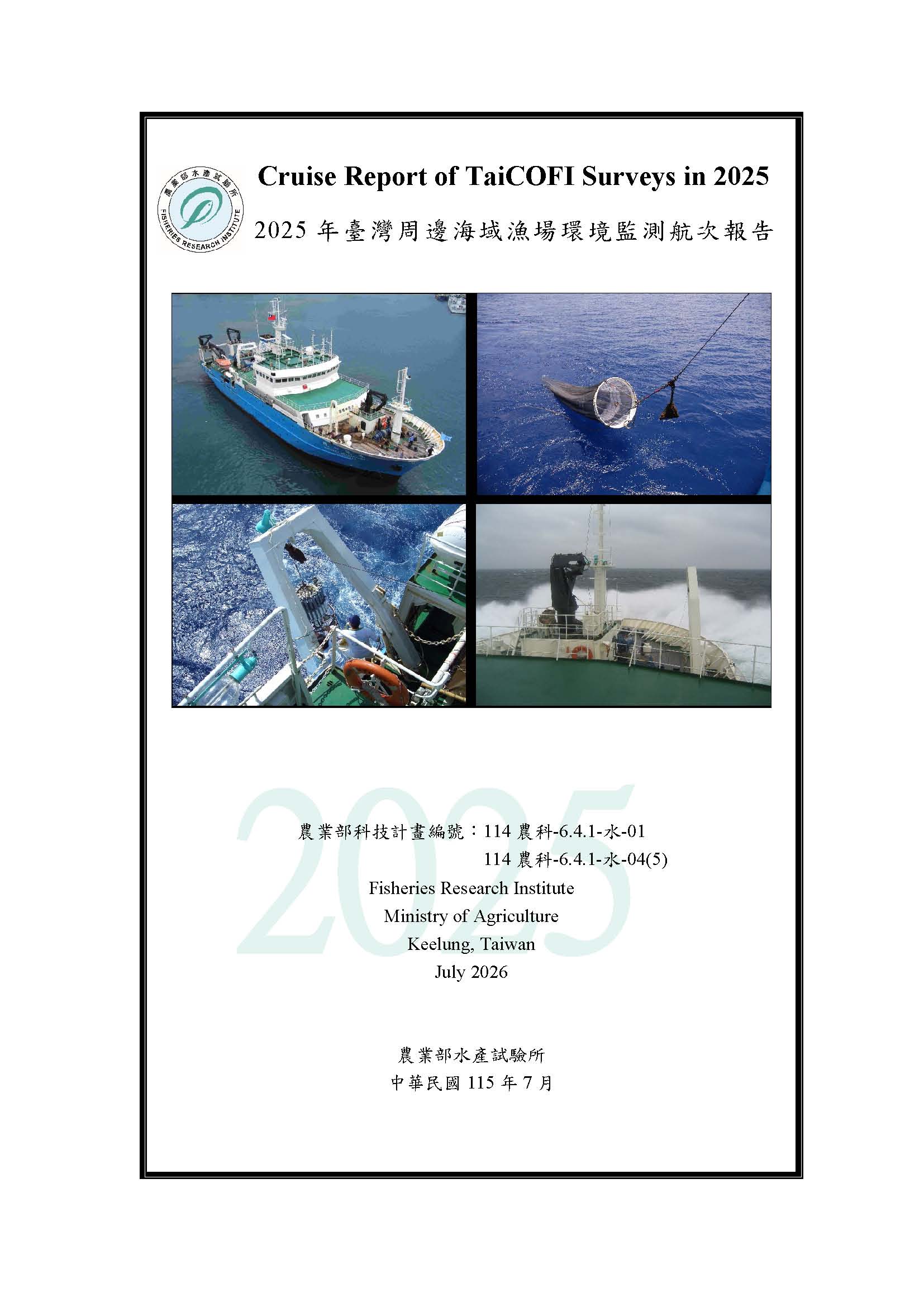 農業部水產試驗所
FISHERIES RESEARCH INSTITUTE

Cruise Report of TaiCOFI Surveys in 2025

2025年臺灣周邊海域漁場環境監測航次報告

農業部科技計畫編號：114農科-6.4.1-水-01
114農科-6.4.1-水-04(5)
Fisheries Research Institute
Ministry of Agriculture
Keelung, Taiwan
July 2026

農業部水產試驗所
中華民國115年7月

2025